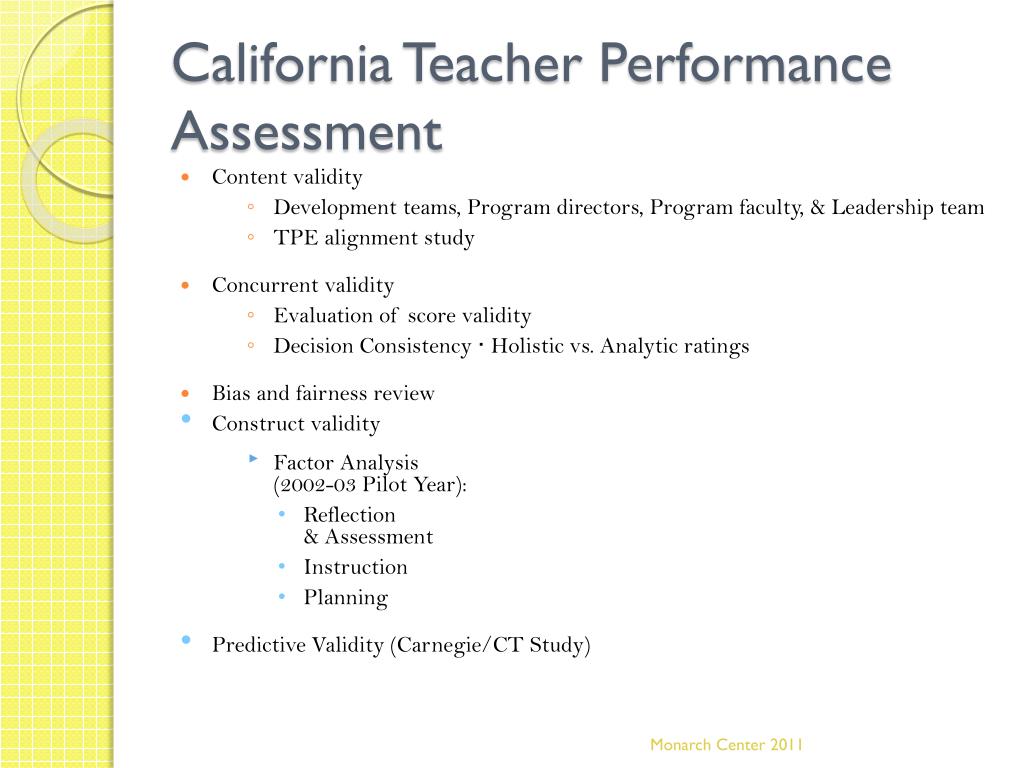 California Teacher Performance Assessment

- Content validity
  - Development teams, Program directors, Program faculty, & Leadership team
  - TPE alignment study
- Concurrent validity
  - Evaluation of score validity
  - Decision Consistency · Holistic vs. Analytic ratings
- Bias and fairness review
- Construct validity
  - Factor Analysis (2002-03 Pilot Year):
    - Reflection & Assessment
    - Instruction
    - Planning
- Predictive Validity (Carnegie/CT Study)

Monarch Center 2011